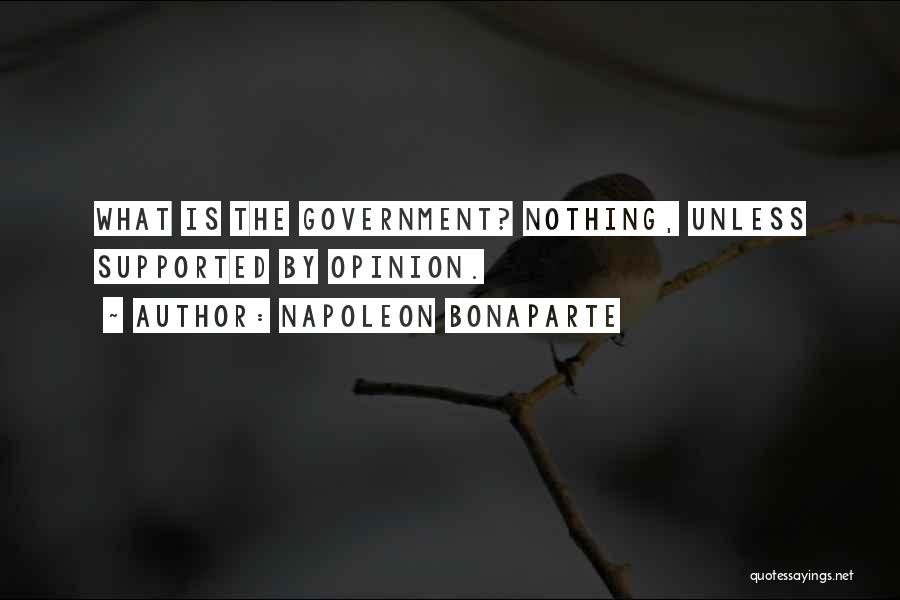 WHAT IS THE GOVERNMENT? NOTHING, UNLESS SUPPORTED BY OPINION.

~ AUTHOR: NAPOLEON BONAPARTE

quotessayings.net